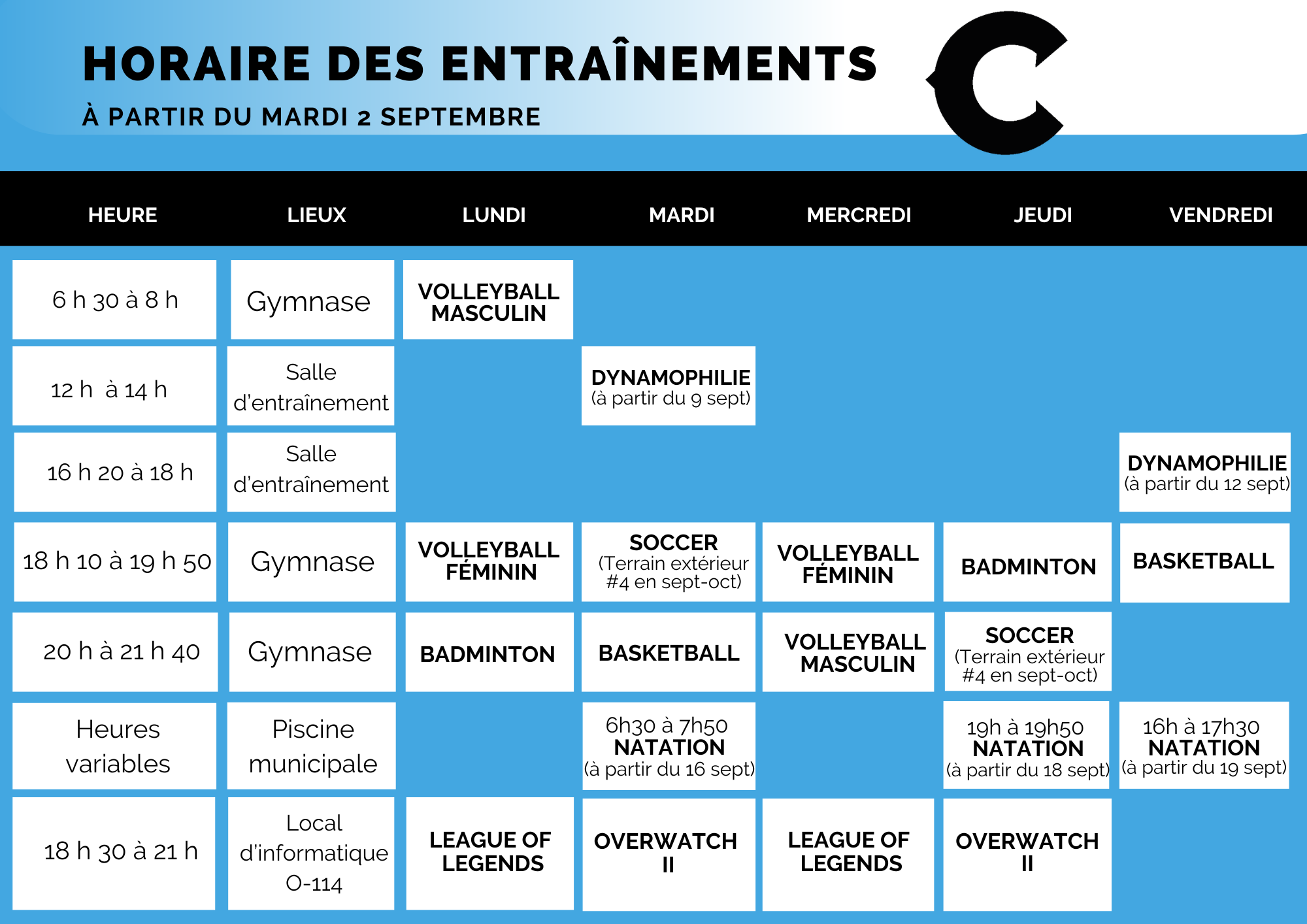 HORAIRE DES ENTRAÎNEMENTS

À PARTIR DU MARDI 2 SEPTEMBRE

| HEURE | LIEUX | LUNDI | MARDI | MERCREDI | JEUDI | VENDREDI |
|---|---|---|---|---|---|---|
| 6 h 30 à 8 h | Gymnase | VOLLEYBALL MASCULIN | | | | |
| 12 h à 14 h | Salle d'entraînement | | DYNAMOPHILIE (à partir du 9 sept) | | | |
| 16 h 20 à 18 h | Salle d'entraînement | | | | | DYNAMOPHILIE (à partir du 12 sept) |
| 18 h 10 à 19 h 50 | Gymnase | VOLLEYBALL FÉMININ | SOCCER (Terrain extérieur #4 en sept-oct) | VOLLEYBALL FÉMININ | BADMINTON | BASKETBALL |
| 20 h à 21 h 40 | Gymnase | BADMINTON | BASKETBALL | VOLLEYBALL MASCULIN | SOCCER (Terrain extérieur #4 en sept-oct) | |
| Heures variables | Piscine municipale | | 6h30 à 7h50 NATATION (à partir du 16 sept) | | 19h à 19h50 NATATION (à partir du 18 sept) | 16h à 17h30 NATATION (à partir du 19 sept) |
| 18 h 30 à 21 h | Local d'informatique O-114 | LEAGUE OF LEGENDS | OVERWATCH II | LEAGUE OF LEGENDS | OVERWATCH II | |